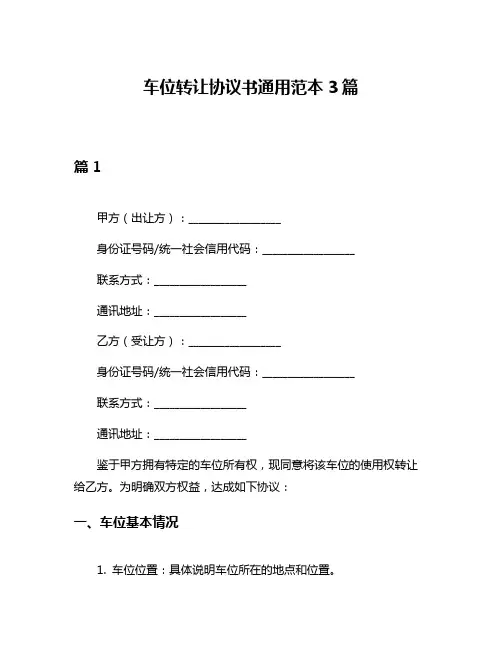 车位转让协议书通用范本 3 篇

篇 1

甲方（出让方）：________________

身份证号码/统一社会信用代码：________________

联系方式：________________

通讯地址：________________

乙方（受让方）：________________

身份证号码/统一社会信用代码：________________

联系方式：________________

通讯地址：________________

鉴于甲方拥有特定的车位所有权，现同意将该车位的使用权转让给乙方。为明确双方权益，达成如下协议：

一、车位基本情况

1. 车位位置：具体说明车位所在的地点和位置。